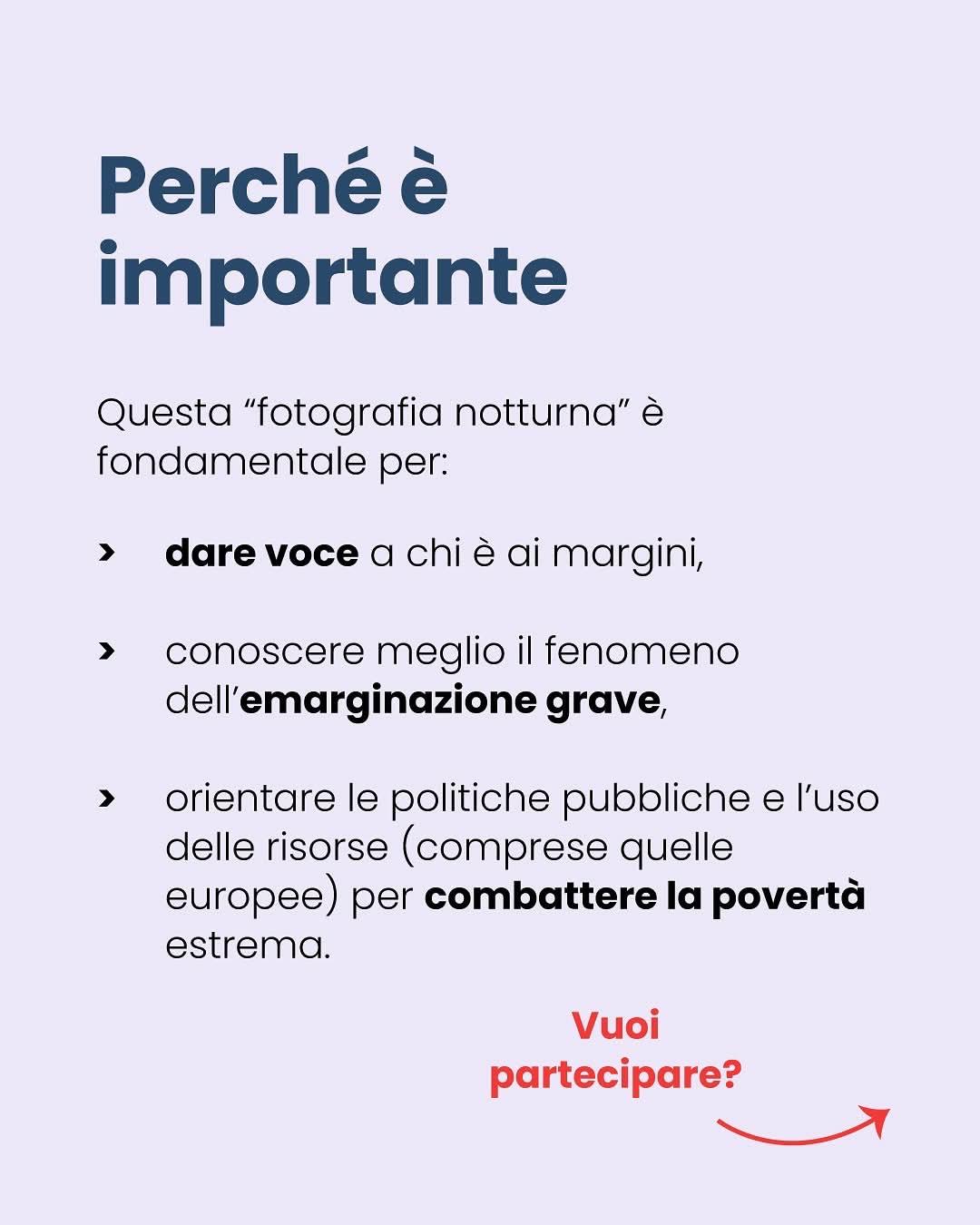 Perché è importante

Questa “fotografia notturna” è fondamentale per:

› dare voce a chi è ai margini,

› conoscere meglio il fenomeno dell’emarginazione grave,

› orientare le politiche pubbliche e l’uso delle risorse (comprese quelle europee) per combattere la povertà estrema.

Vuoi partecipare?